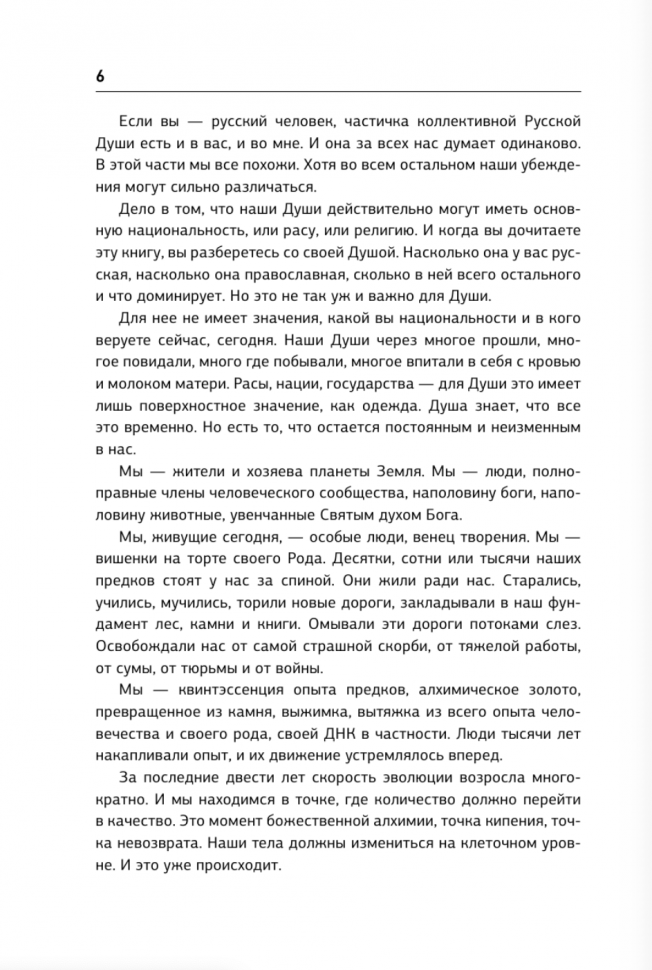 6

Если вы — русский человек, частичка коллективной Русской Души есть и в вас, и во мне. И она за всех нас думает одинаково. В этой части мы все похожи. Хотя во всем остальном наши убеждения могут сильно различаться.

Дело в том, что наши Души действительно могут иметь основную национальность, или расу, или религию. И когда вы дочитаете эту книгу, вы разберетесь со своей Душой. Насколько она у вас русская, насколько она православная, сколько в ней всего остального и что доминирует. Но это не так уж и важно для Души.

Для нее не имеет значения, какой вы национальности и в кого веруете сейчас, сегодня. Наши Души через многое прошли, многое повидали, много где побывали, многое впитали в себя с кровью и молоком матери. Расы, нации, государства — для Души это имеет лишь поверхностное значение, как одежда. Душа знает, что все это временно. Но есть то, что остается постоянным и неизменным в нас.

Мы — жители и хозяева планеты Земля. Мы — люди, полноправные члены человеческого сообщества, наполовину боги, наполовину животные, увенчанные Святым духом Бога.

Мы, живущие сегодня, — особые люди, венец творения. Мы — вишенки на торте своего Рода. Десятки, сотни или тысячи наших предков стоят у нас за спиной. Они жили ради нас. Старались, учились, мучились, торили новые дороги, закладывали в наш фундамент лес, камни и книги. Омывали эти дороги потоками слез. Освобождали нас от самой страшной скорби, от тяжелой работы, от сумы, от тюрьмы и от войны.

Мы — квинтэссенция опыта предков, алхимическое золото, превращенное из камня, выжимка, вытяжка из всего опыта человечества и своего рода, своей ДНК в частности. Люди тысячи лет накапливали опыт, и их движение устремлялось вперед.

За последние двести лет скорость эволюции возросла многократно. И мы находимся в точке, где количество должно перейти в качество. Это момент божественной алхимии, точка кипения, точка невозврата. Наши тела должны измениться на клеточном уровне. И это уже происходит.